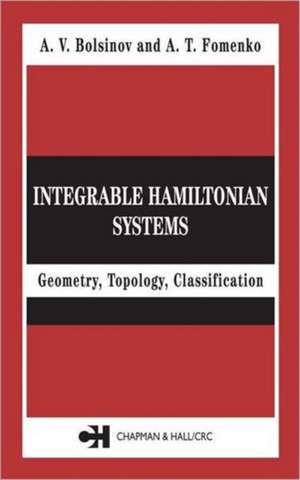 A. V. Bolsinov and A. T. Fomenko

INTEGRABLE HAMILTONIAN SYSTEMS

Geometry, Topology, Classification

CH CHAPMAN & HALL/CRC